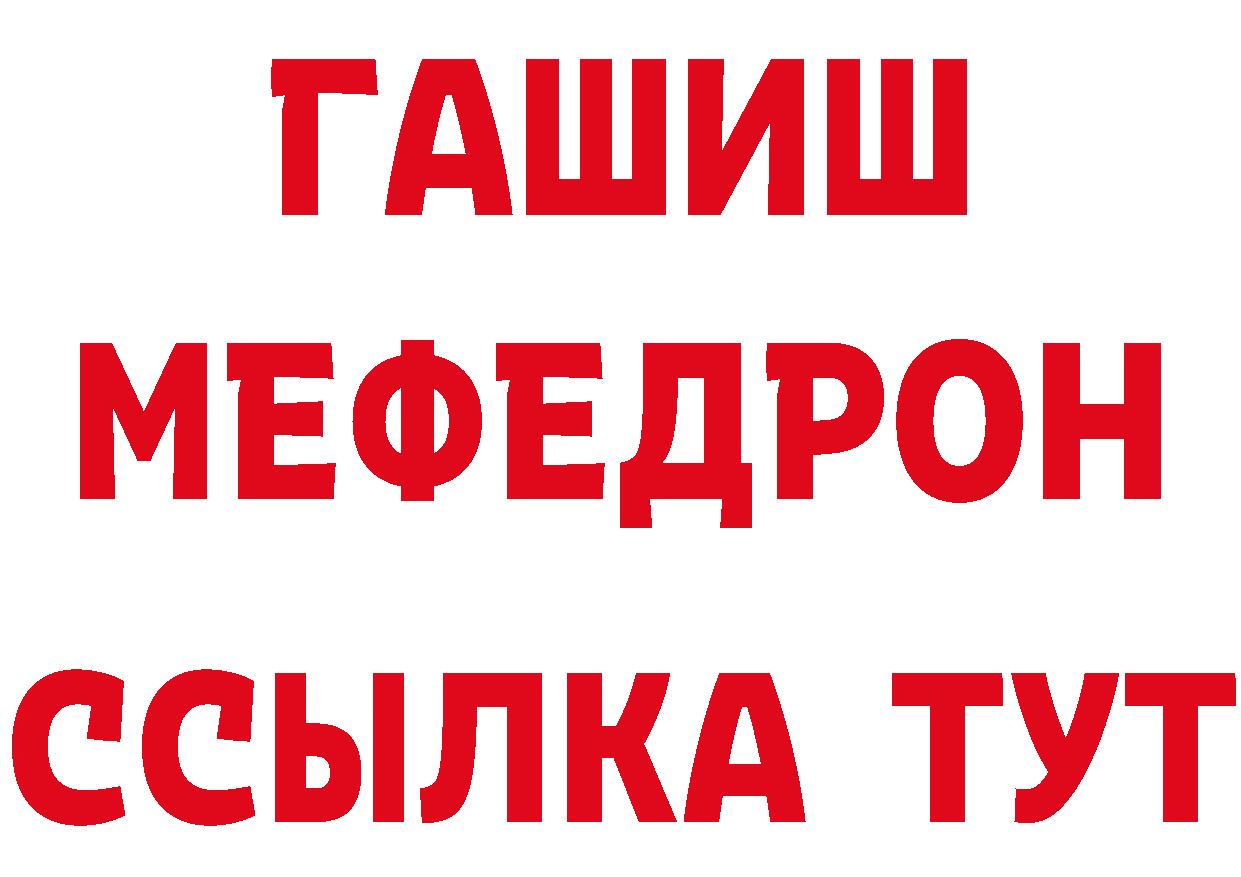 ГАШИШ
МЕФЕДРОН
ССЫЛКА ТУТ